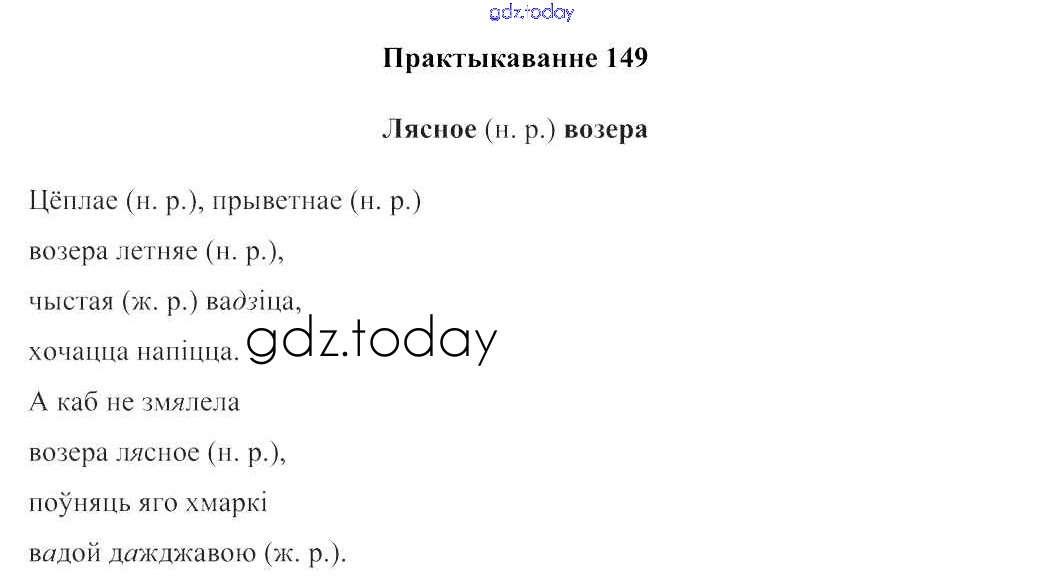 Практыкаванне 149

Лясное (н. р.) возера

Цёплае (н. р.), прыветнае (н. р.)
возера летняе (н. р.),
чыстая (ж. р.) вадзіца,
хочацца напіцца.
А каб не змялела
возера лясное (н. р.),
поўняць яго хмаркі
вадой дажджавою (ж. р.).

gdz.today